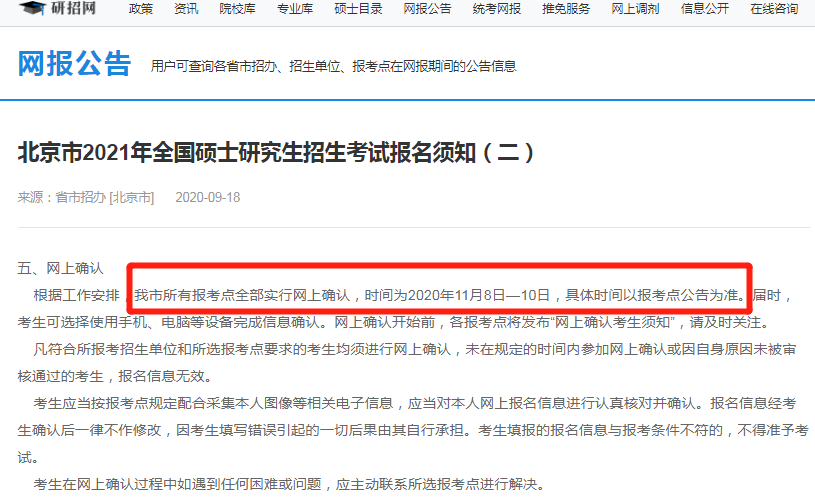 研招网　政策　资讯　院校库　专业库　硕士目录　网报公告　统考网报　推免服务　网上调剂　信息公开　在线咨询

网报公告　用户可查询各省市招办、招生单位、报考点在网报期间的公告信息

北京市2021年全国硕士研究生招生考试报名须知（二）

来源：省市招办 [北京市]　2020-09-18

五、网上确认

根据工作安排，我市所有报考点全部实行网上确认，时间为2020年11月8日—10日，具体时间以报考点公告为准。届时，考生可选择使用手机、电脑等设备完成信息确认。网上确认开始前，各报考点将发布“网上确认考生须知”，请及时关注。

凡符合所报考招生单位和所选报考点要求的考生均须进行网上确认，未在规定的时间内参加网上确认或因自身原因未被审核通过的考生，报名信息无效。

考生应当按报考点规定配合采集本人图像等相关电子信息，应当对本人网上报名信息进行认真核对并确认。报名信息经考生确认后一律不作修改，因考生填写错误引起的一切后果由其自行承担。考生填报的报名信息与报考条件不符的，不得准予考试。

考生在网上确认过程中如遇到任何困难或问题，应主动联系所选报考点进行解决。